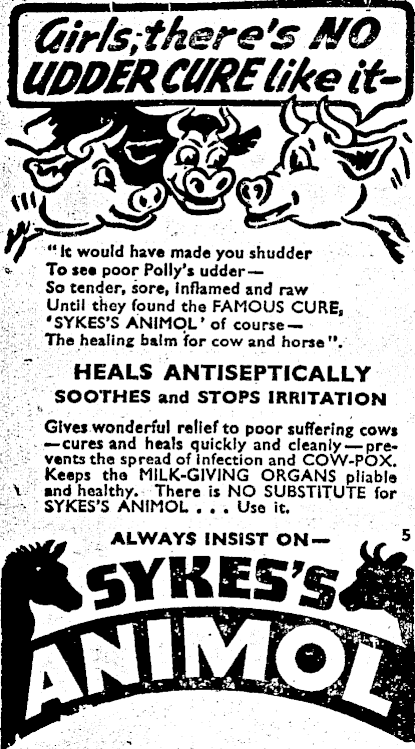 Girls; there's NO UDDER CURE like it-

"It would have made you shudder
To see poor Polly's udder—
So tender, sore, inflamed and raw
Until they found the FAMOUS CURE,
'SYKES'S ANIMOL' of course—
The healing balm for cow and horse".

HEALS ANTISEPTICALLY
SOOTHES and STOPS IRRITATION

Gives wonderful relief to poor suffering cows—cures and heals quickly and cleanly—prevents the spread of infection and COW-POX. Keeps the MILK-GIVING ORGANS pliable and healthy. There is NO SUBSTITUTE for SYKES'S ANIMOL . . . Use it.

ALWAYS INSIST ON—

5

SYKES'S
ANIMOL